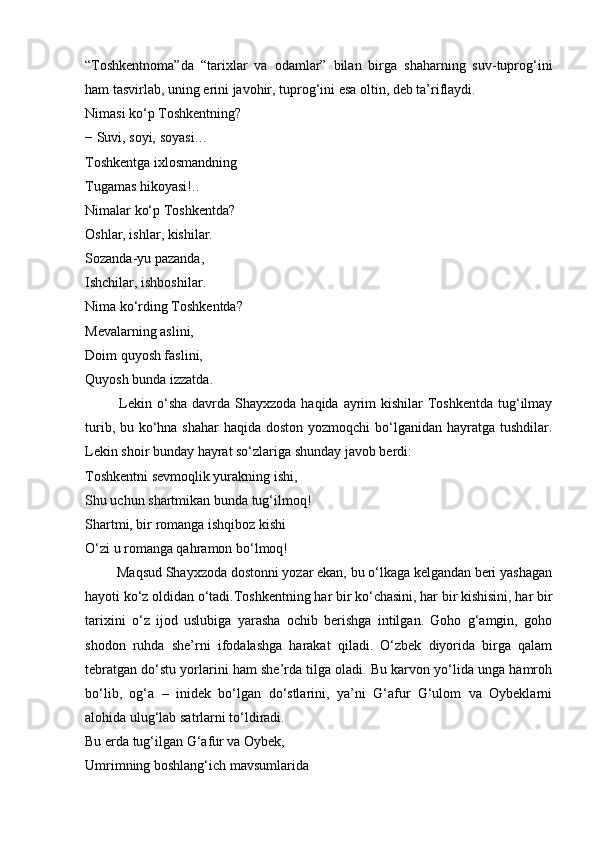 “Toshkentnoma”da “tarixlar va odamlar” bilan birga shaharning suv-tuprog‘ini ham tasvirlab, uning erini javohir, tuprog‘ini esa oltin, deb ta’riflaydi.

Nimasi ko‘p Toshkentning?
– Suvi, soyi, soyasi…
Toshkentga ixlosmandning
Tugamas hikoyasi!..
Nimalar ko‘p Toshkentda?
Oshlar, ishlar, kishilar.
Sozanda-yu pazanda,
Ishchilar, ishboshilar.
Nima ko‘rding Toshkentda?
Mevalarning aslini,
Doim quyosh faslini,
Quyosh bunda izzatda.

Lekin o‘sha davrda Shayxzoda haqida ayrim kishilar Toshkentda tug‘ilmay turib, bu ko‘hna shahar haqida doston yozmoqchi bo‘lganidan hayratga tushdilar. Lekin shoir bunday hayrat so‘zlariga shunday javob berdi:

Toshkentni sevmoqlik yurakning ishi,
Shu uchun shartmikan bunda tug‘ilmoq!
Shartmi, bir romanga ishqiboz kishi
O‘zi u romanga qahramon bo‘lmoq!

Maqsud Shayxzoda dostonni yozar ekan, bu o‘lkaga kelgandan beri yashagan hayoti ko‘z oldidan o‘tadi.Toshkentning har bir ko‘chasini, har bir kishisini, har bir tarixini o‘z ijod uslubiga yarasha ochib berishga intilgan. Goho g‘amgin, goho shodon ruhda she’rni ifodalashga harakat qiladi. O‘zbek diyorida birga qalam tebratgan do‘stu yorlarini ham she’rda tilga oladi. Bu karvon yo‘lida unga hamroh bo‘lib, og‘a – inidek bo‘lgan do‘stlarini, ya’ni G‘afur G‘ulom va Oybeklarni alohida ulug‘lab satrlarni to‘ldiradi.

Bu erda tug‘ilgan G‘afur va Oybek,
Umrimning boshlang‘ich mavsumlarida